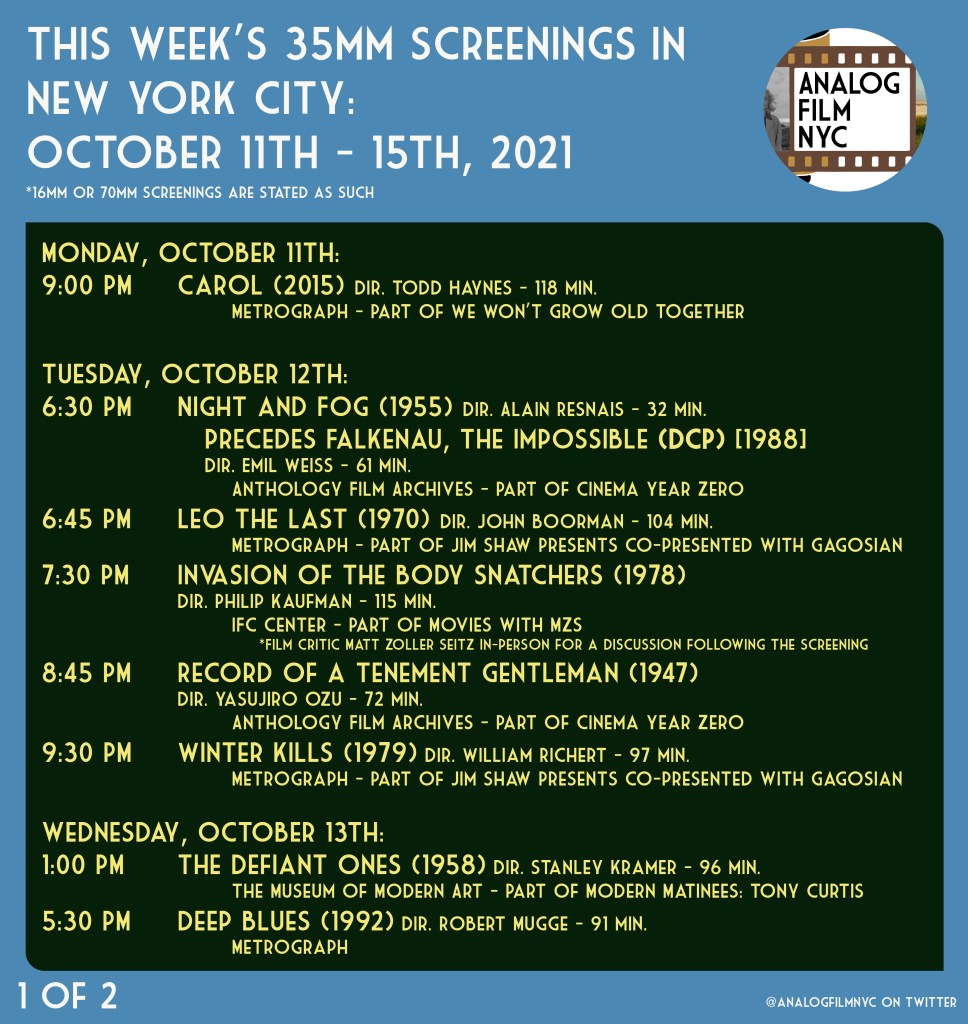 THIS WEEK'S 35MM SCREENINGS IN NEW YORK CITY: OCTOBER 11TH - 15TH, 2021

*16MM OR 70MM SCREENINGS ARE STATED AS SUCH

ANALOG FILM NYC

MONDAY, OCTOBER 11TH:
9:00 PM CAROL (2015) DIR. TODD HAYNES - 118 MIN.
METROGRAPH - PART OF WE WON'T GROW OLD TOGETHER

TUESDAY, OCTOBER 12TH:
6:30 PM NIGHT AND FOG (1955) DIR. ALAIN RESNAIS - 32 MIN.
PRECEDES FALKENAU, THE IMPOSSIBLE (DCP) [1988]
DIR. EMIL WEISS - 61 MIN.
ANTHOLOGY FILM ARCHIVES - PART OF CINEMA YEAR ZERO
6:45 PM LEO THE LAST (1970) DIR. JOHN BOORMAN - 104 MIN.
METROGRAPH - PART OF JIM SHAW PRESENTS CO-PRESENTED WITH GAGOSIAN
7:30 PM INVASION OF THE BODY SNATCHERS (1978)
DIR. PHILIP KAUFMAN - 115 MIN.
IFC CENTER - PART OF MOVIES WITH MZS
*FILM CRITIC MATT ZOLLER SEITZ IN-PERSON FOR A DISCUSSION FOLLOWING THE SCREENING
8:45 PM RECORD OF A TENEMENT GENTLEMAN (1947)
DIR. YASUJIRO OZU - 72 MIN.
ANTHOLOGY FILM ARCHIVES - PART OF CINEMA YEAR ZERO
9:30 PM WINTER KILLS (1979) DIR. WILLIAM RICHERT - 97 MIN.
METROGRAPH - PART OF JIM SHAW PRESENTS CO-PRESENTED WITH GAGOSIAN

WEDNESDAY, OCTOBER 13TH:
1:00 PM THE DEFIANT ONES (1958) DIR. STANLEY KRAMER - 96 MIN.
THE MUSEUM OF MODERN ART - PART OF MODERN MATINEES: TONY CURTIS
5:30 PM DEEP BLUES (1992) DIR. ROBERT MUGGE - 91 MIN.
METROGRAPH

1 OF 2

@ANALOGFILMNYC ON TWITTER